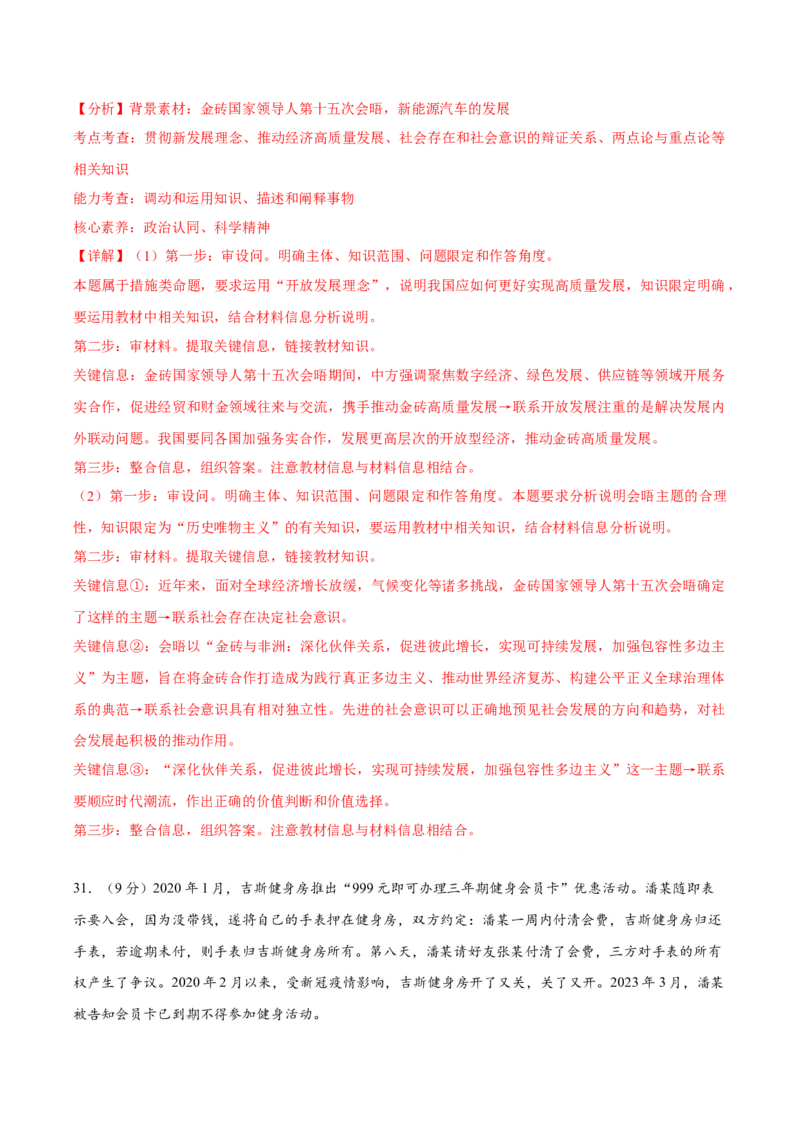 【分析】背景素材：金砖国家领导人第十五次会晤，新能源汽车的发展
考点考查：贯彻新发展理念、推动经济高质量发展、社会存在和社会意识的辩证关系、两点论与重点论等相关知识
能力考查：调动和运用知识、描述和阐释事物
核心素养：政治认同、科学精神
【详解】（1）第一步：审设问。明确主体、知识范围、问题限定和作答角度。
本题属于措施类命题，要求运用“开放发展理念”，说明我国应如何更好实现高质量发展，知识限定明确，要运用教材中相关知识，结合材料信息分析说明。
第二步：审材料。提取关键信息，链接教材知识。
关键信息：金砖国家领导人第十五次会晤期间，中方强调聚焦数字经济、绿色发展、供应链等领域开展务实合作，促进经贸和财金领域往来与交流，携手推动金砖高质量发展→联系开放发展注重的是解决发展内外联动问题。我国要同各国加强务实合作，发展更高层次的开放型经济，推动金砖高质量发展。
第三步：整合信息，组织答案。注意教材信息与材料信息相结合。
（2）第一步：审设问。明确主体、知识范围、问题限定和作答角度。本题要求分析说明会晤主题的合理性，知识限定为“历史唯物主义”的有关知识，要运用教材中相关知识，结合材料信息分析说明。
第二步：审材料。提取关键信息，链接教材知识。
关键信息①：近年来，面对全球经济增长放缓，气候变化等诸多挑战，金砖国家领导人第十五次会晤确定了这样的主题→联系社会存在决定社会意识。
关键信息②：会晤以“金砖与非洲：深化伙伴关系，促进彼此增长，实现可持续发展，加强包容性多边主义”为主题，旨在将金砖合作打造成为践行真正多边主义、推动世界经济复苏、构建公平正义全球治理体系的典范→联系社会意识具有相对独立性。先进的社会意识可以正确地预见社会发展的方向和趋势，对社会发展起积极的推动作用。
关键信息③：“深化伙伴关系，促进彼此增长，实现可持续发展，加强包容性多边主义”这一主题→联系要顺应时代潮流，作出正确的价值判断和价值选择。
第三步：整合信息，组织答案。注意教材信息与材料信息相结合。

31.（9分）2020年1月，吉斯健身房推出“999元即可办理三年期健身会员卡”优惠活动。潘某随即表示要入会，因为没带钱，遂将自己的手表押在健身房，双方约定：潘某一周内付清会费，吉斯健身房归还手表，若逾期未付，则手表归吉斯健身房所有。第八天，潘某请好友张某付清了会费，三方对手表的所有权产生了争议。2020年2月以来，受新冠疫情影响，吉斯健身房开了又关，关了又开。2023年3月，潘某被告知会员卡已到期不得参加健身活动。